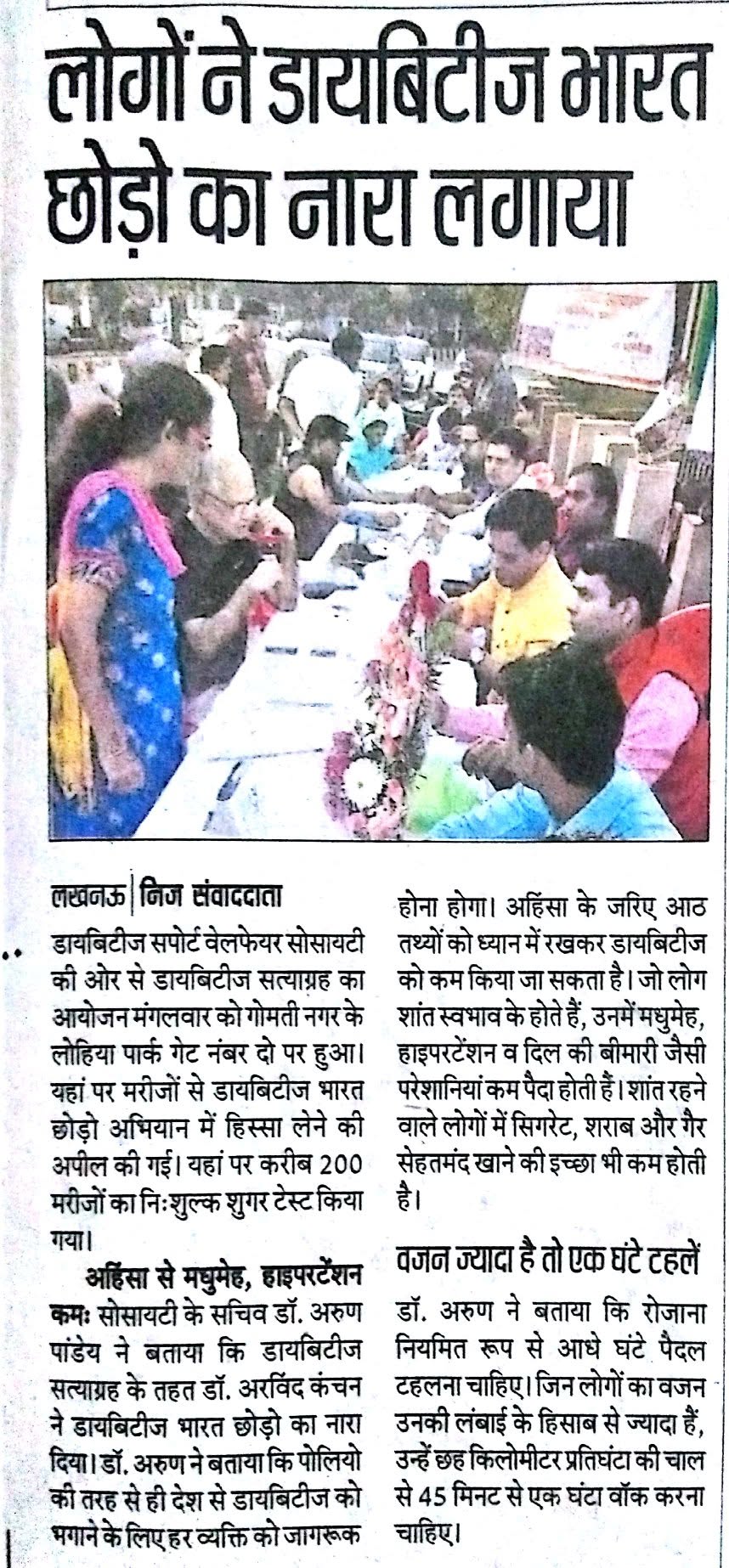 लोगों ने डायबिटीज भारत छोड़ो का नारा लगाया

लखनऊ | निज संवाददाता

डायबिटीज सपोर्ट वेलफेयर सोसायटी की ओर से डायबिटीज सत्याग्रह का आयोजन मंगलवार को गोमती नगर के लोहिया पार्क गेट नंबर दो पर हुआ। यहां पर मरीजों से डायबिटीज भारत छोड़ो अभियान में हिस्सा लेने की अपील की गई। यहां पर करीब 200 मरीजों का निःशुल्क शुगर टेस्ट किया गया।

अहिंसा से मधुमेह, हाइपरटेंशन कमः सोसायटी के सचिव डॉ. अरुण पांडेय ने बताया कि डायबिटीज सत्याग्रह के तहत डॉ. अरविंद कंचन ने डायबिटीज भारत छोड़ो का नारा दिया। डॉ. अरुण ने बताया कि पोलियो की तरह से ही देश से डायबिटीज को भगाने के लिए हर व्यक्ति को जागरूक होना होगा। अहिंसा के जरिए आठ तथ्यों को ध्यान में रखकर डायबिटीज को कम किया जा सकता है। जो लोग शांत स्वभाव के होते हैं, उनमें मधुमेह, हाइपरटेंशन व दिल की बीमारी जैसी परेशानियां कम पैदा होती हैं। शांत रहने वाले लोगों में सिगरेट, शराब और गैर सेहतमंद खाने की इच्छा भी कम होती है।

वजन ज्यादा है तो एक घंटे टहलें

डॉ. अरुण ने बताया कि रोजाना नियमित रूप से आधे घंटे पैदल टहलना चाहिए। जिन लोगों का वजन उनकी लंबाई के हिसाब से ज्यादा हैं, उन्हें छह किलोमीटर प्रतिघंटा की चाल से 45 मिनट से एक घंटा वॉक करना चाहिए।